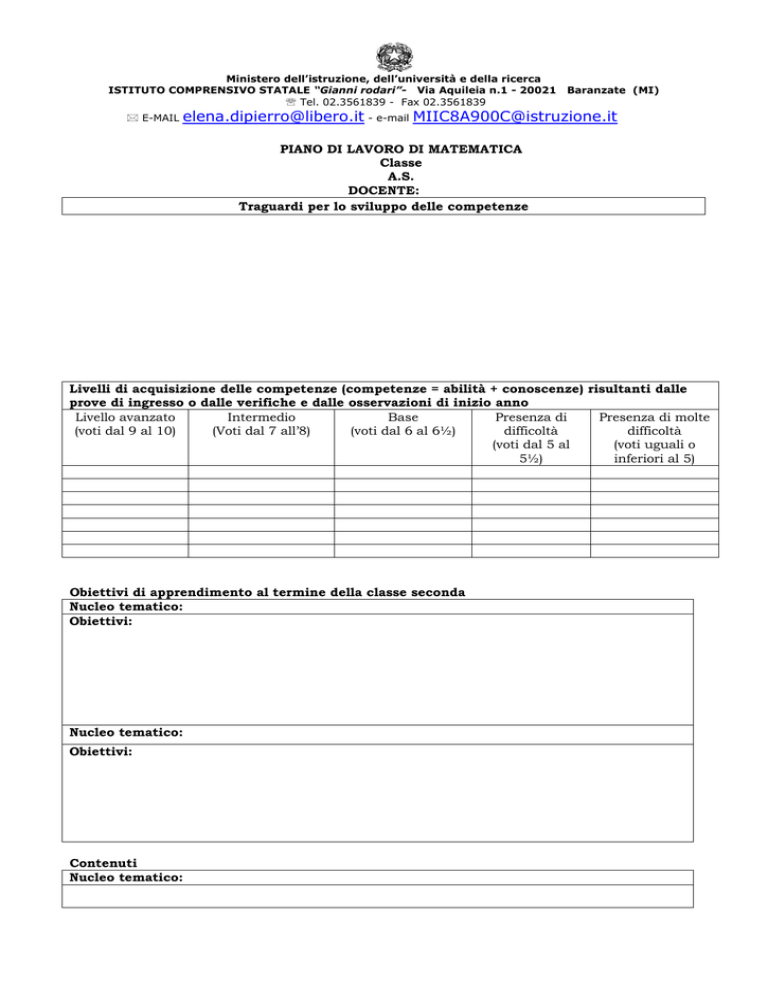 Ministero dell'istruzione, dell'università e della ricerca
ISTITUTO COMPRENSIVO STATALE "Gianni rodari"- Via Aquileia n.1 - 20021 Baranzate (MI)
Tel. 02.3561839 - Fax 02.3561839
E-MAIL elena.dipierro@libero.it - e-mail MIIC8A900C@istruzione.it

PIANO DI LAVORO DI MATEMATICA
Classe
A.S.
DOCENTE:

Traguardi per lo sviluppo delle competenze

Livelli di acquisizione delle competenze (competenze = abilità + conoscenze) risultanti dalle prove di ingresso o dalle verifiche e dalle osservazioni di inizio anno

| Livello avanzato (voti dal 9 al 10) | Intermedio (Voti dal 7 all'8) | Base (voti dal 6 al 6½) | Presenza di difficoltà (voti dal 5 al 5½) | Presenza di molte difficoltà (voti uguali o inferiori al 5) |
|---|---|---|---|---|
| | | | | |
| | | | | |
| | | | | |
| | | | | |
| | | | | |
| | | | | |
| | | | | |

Obiettivi di apprendimento al termine della classe seconda
Nucleo tematico:
Obiettivi:

Nucleo tematico:
Obiettivi:

Contenuti
Nucleo tematico: